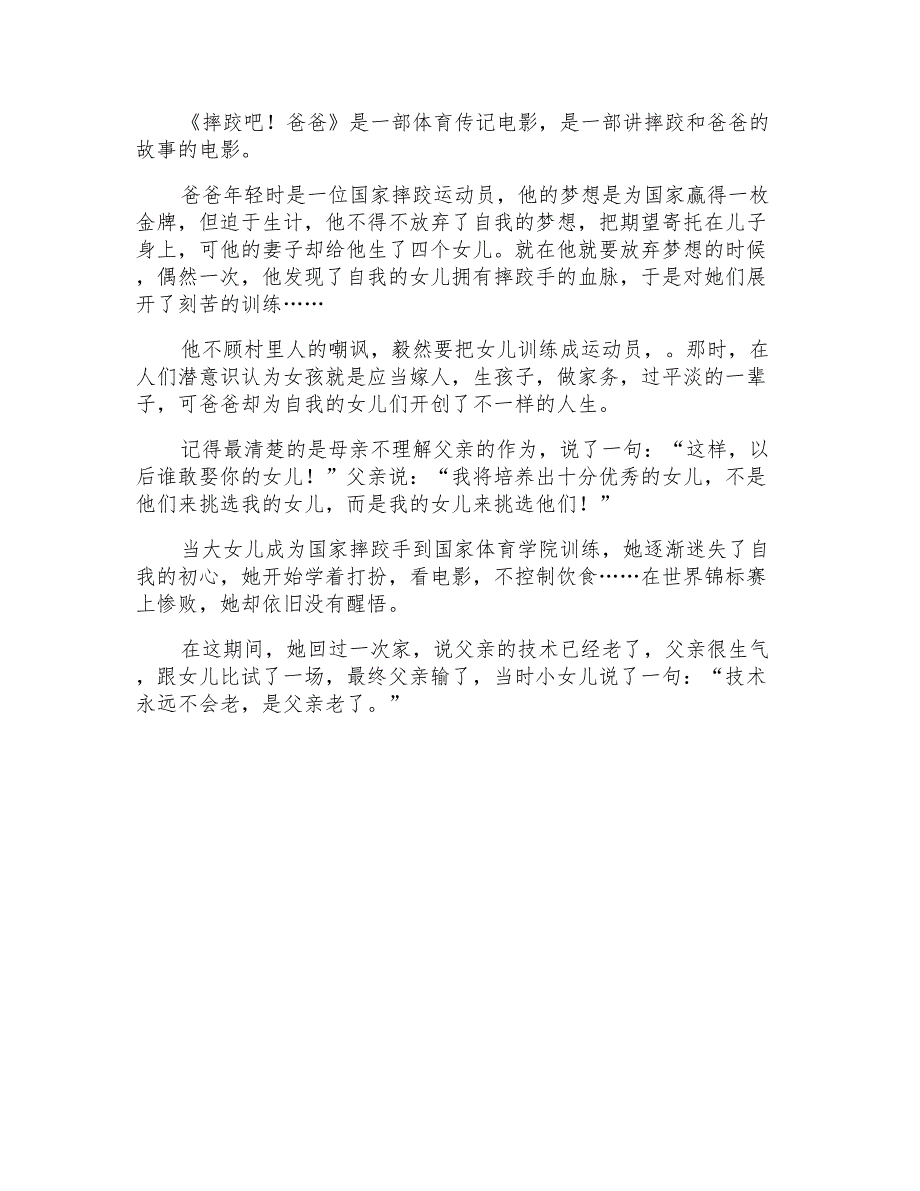 《摔跤吧！爸爸》是一部体育传记电影，是一部讲摔跤和爸爸的故事的电影。

爸爸年轻时是一位国家摔跤运动员，他的梦想是为国家赢得一枚金牌，但迫于生计，他不得不放弃了自我的梦想，把期望寄托在儿子身上，可他的妻子却给他生了四个女儿。就在他就要放弃梦想的时候，偶然一次，他发现了自我的女儿拥有摔跤手的血脉，于是对她们展开了刻苦的训练……

他不顾村里人的嘲讽，毅然要把女儿训练成运动员，。那时，在人们潜意识认为女孩就是应当嫁人，生孩子，做家务，过平淡的一辈子，可爸爸却为自我的女儿们开创了不一样的人生。

记得最清楚的是母亲不理解父亲的作为，说了一句：“这样，以后谁敢娶你的女儿！”父亲说：“我将培养出十分优秀的女儿，不是他们来挑选我的女儿，而是我的女儿来挑选他们！”

当大女儿成为国家摔跤手到国家体育学院训练，她逐渐迷失了自我的初心，她开始学着打扮，看电影，不控制饮食……在世界锦标赛上惨败，她却依旧没有醒悟。

在这期间，她回过一次家，说父亲的技术已经老了，父亲很生气，跟女儿比试了一场，最终父亲输了，当时小女儿说了一句：“技术永远不会老，是父亲老了。”